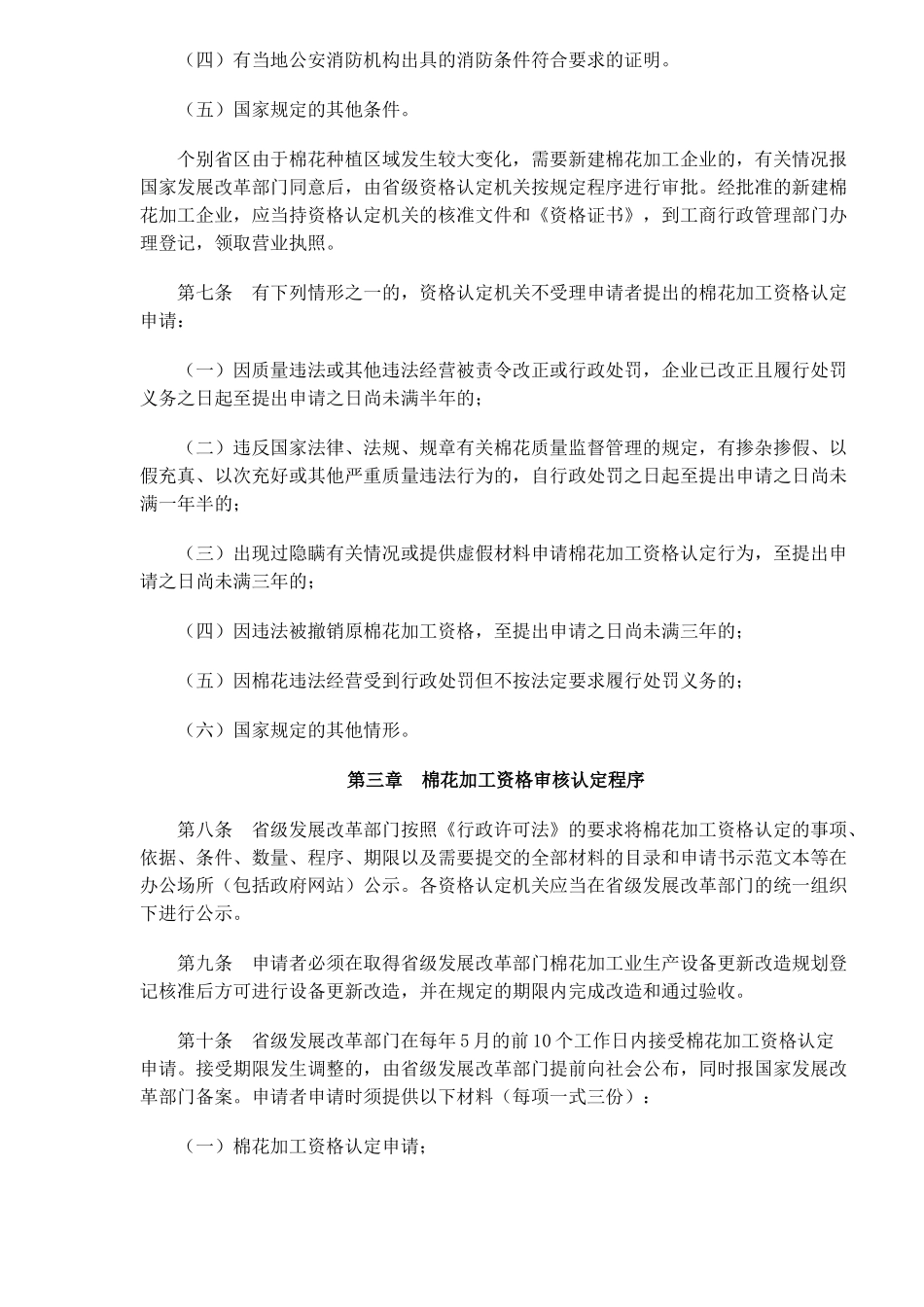 （四）有当地公安消防机构出具的消防条件符合要求的证明。

（五）国家规定的其他条件。

个别省区由于棉花种植区域发生较大变化，需要新建棉花加工企业的，有关情况报国家发展改革部门同意后，由省级资格认定机关按规定程序进行审批。经批准的新建棉花加工企业，应当持资格认定机关的核准文件和《资格证书》，到工商行政管理部门办理登记，领取营业执照。

第七条　有下列情形之一的，资格认定机关不受理申请者提出的棉花加工资格认定申请：

（一）因质量违法或其他违法经营被责令改正或行政处罚，企业已改正且履行处罚义务之日起至提出申请之日尚未满半年的；

（二）违反国家法律、法规、规章有关棉花质量监督管理的规定，有掺杂掺假、以假充真、以次充好或其他严重质量违法行为的，自行政处罚之日起至提出申请之日尚未满一年半的；

（三）出现过隐瞒有关情况或提供虚假材料申请棉花加工资格认定行为，至提出申请之日尚未满三年的；

（四）因违法被撤销原棉花加工资格，至提出申请之日尚未满三年的；

（五）因棉花违法经营受到行政处罚但不按法定要求履行处罚义务的；

（六）国家规定的其他情形。

第三章　棉花加工资格审核认定程序

第八条　省级发展改革部门按照《行政许可法》的要求将棉花加工资格认定的事项、依据、条件、数量、程序、期限以及需要提交的全部材料的目录和申请书示范文本等在办公场所（包括政府网站）公示。各资格认定机关应当在省级发展改革部门的统一组织下进行公示。

第九条　申请者必须在取得省级发展改革部门棉花加工业生产设备更新改造规划登记核准后方可进行设备更新改造，并在规定的期限内完成改造和通过验收。

第十条　省级发展改革部门在每年5月的前10个工作日内接受棉花加工资格认定申请。接受期限发生调整的，由省级发展改革部门提前向社会公布，同时报国家发展改革部门备案。申请者申请时须提供以下材料（每项一式三份）：

（一）棉花加工资格认定申请；